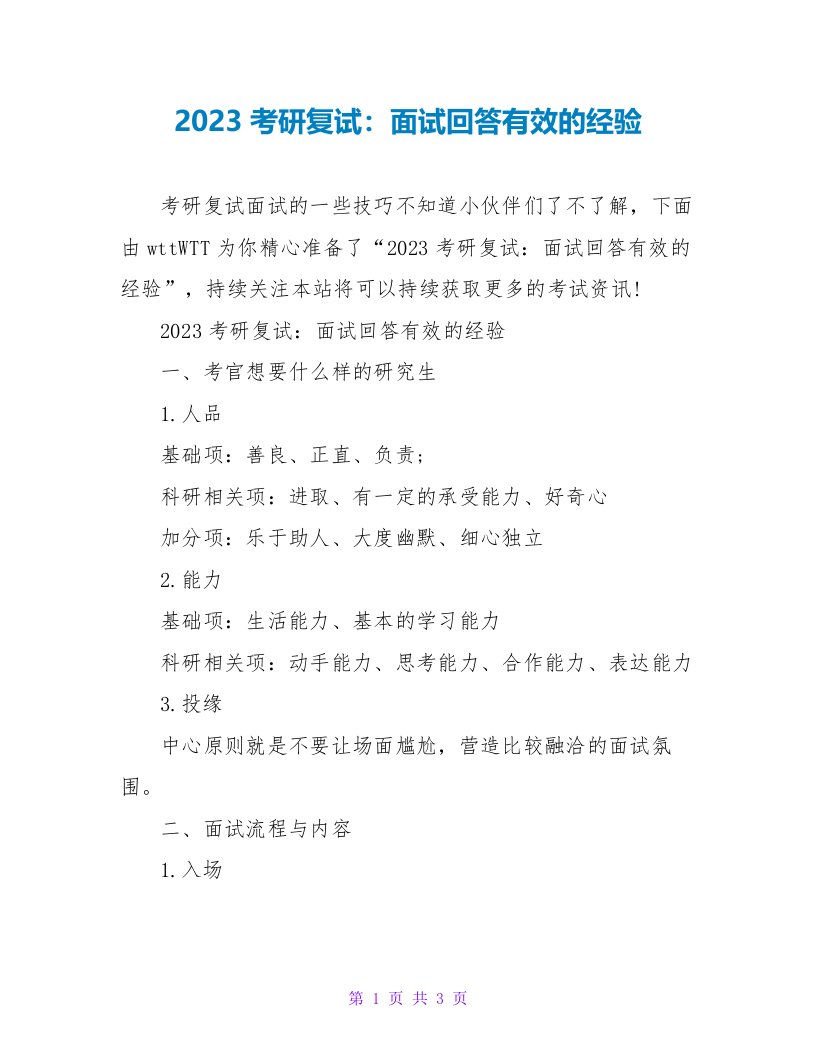 2023 考研复试：面试回答有效的经验

考研复试面试的一些技巧不知道小伙伴们了不了解，下面由 wttWTT 为你精心准备了“2023 考研复试：面试回答有效的经验”，持续关注本站将可以持续获取更多的考试资讯!

2023 考研复试：面试回答有效的经验

一、考官想要什么样的研究生

1.人品

基础项：善良、正直、负责；

科研相关项：进取、有一定的承受能力、好奇心

加分项：乐于助人、大度幽默、细心独立

2.能力

基础项：生活能力、基本的学习能力

科研相关项：动手能力、思考能力、合作能力、表达能力

3.投缘

中心原则就是不要让场面尴尬，营造比较融洽的面试氛围。

二、面试流程与内容

1.入场

第 1 页 共 3 页